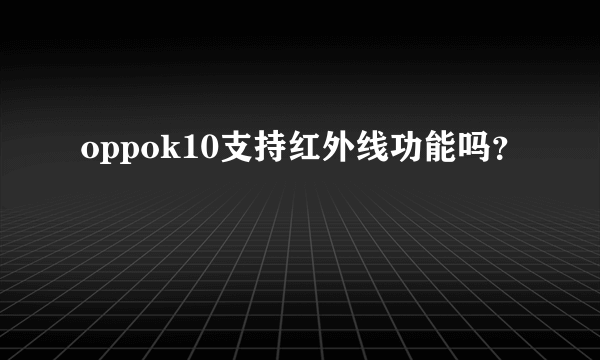 oppok10支持红外线功能吗?